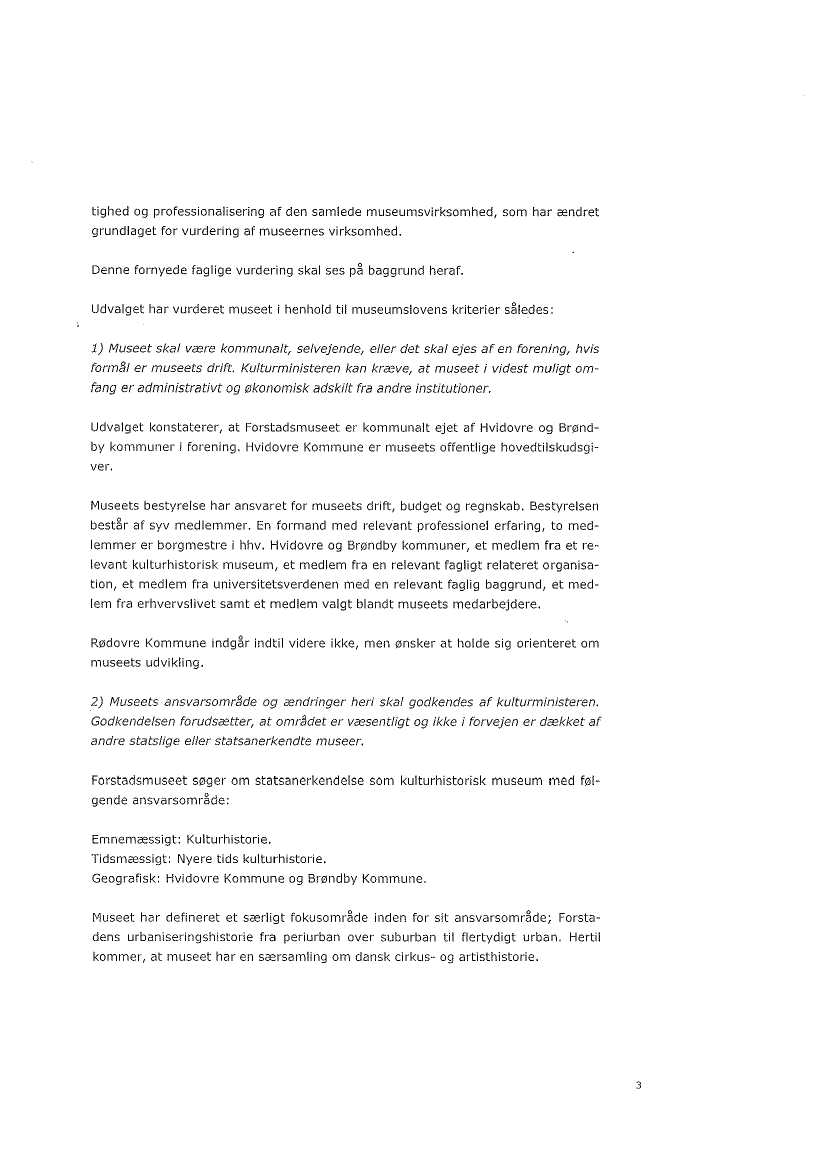 tighed og professionalisering af den samlede museumsvirksomhed, som har ændret grundlaget for vurdering af museernes virksomhed.

Denne fornyede faglige vurdering skal ses på baggrund heraf.

Udvalget har vurderet museet i henhold til museumslovens kriterier således:

1) Museet skal være kommunalt, selvejende, eller det skal ejes af en forening, hvis formål er museets drift. Kulturministeren kan kræve, at museet i videst muligt omfang er administrativt og økonomisk adskilt fra andre institutioner.

Udvalget konstaterer, at Forstadsmuseet er kommunalt ejet af Hvidovre og Brøndby kommuner i forening. Hvidovre Kommune er museets offentlige hovedtilskudsgiver.

Museets bestyrelse har ansvaret for museets drift, budget og regnskab. Bestyrelsen består af syv medlemmer. En formand med relevant professionel erfaring, to medlemmer er borgmestre i hhv. Hvidovre og Brøndby kommuner, et medlem fra et relevant kulturhistorisk museum, et medlem fra en relevant fagligt relateret organisation, et medlem fra universitetsverdenen med en relevant faglig baggrund, et medlem fra erhvervslivet samt et medlem valgt blandt museets medarbejdere.

Rødovre Kommune indgår indtil videre ikke, men ønsker at holde sig orienteret om museets udvikling.

2) Museets ansvarsområde og ændringer heri skal godkendes af kulturministeren. Godkendelsen forudsætter, at området er væsentligt og ikke i forvejen er dækket af andre statslige eller statsanerkendte museer.

Forstadsmuseet søger om statsanerkendelse som kulturhistorisk museum med følgende ansvarsområde:

Emnemæssigt: Kulturhistorie.
Tidsmæssigt: Nyere tids kulturhistorie.
Geografisk: Hvidovre Kommune og Brøndby Kommune.

Museet har defineret et særligt fokusområde inden for sit ansvarsområde; Forstadens urbaniseringshistorie fra periurban over suburban til flertydigt urban. Hertil kommer, at museet har en særsamling om dansk cirkus- og artisthistorie.

3